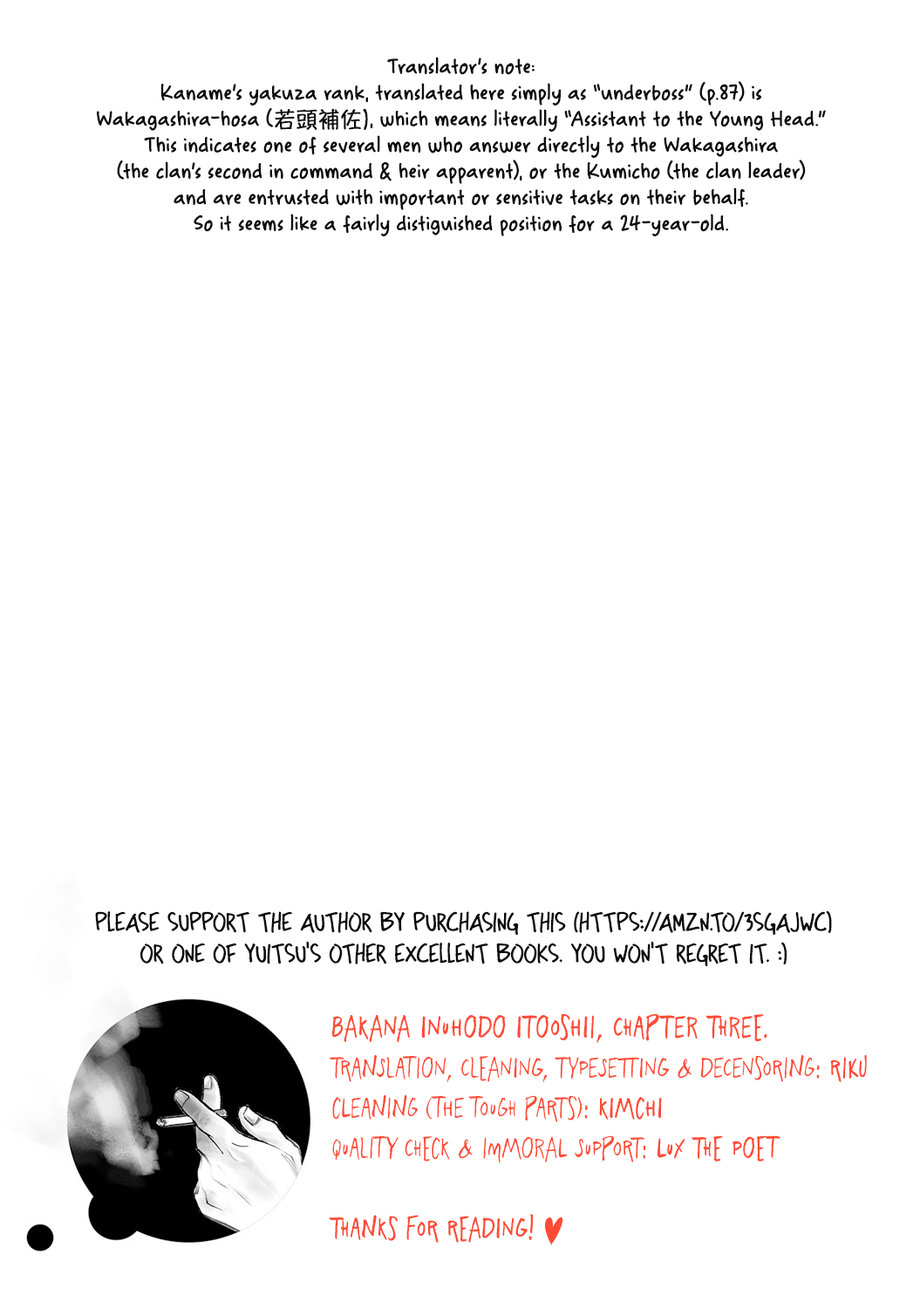 Translator's note:
Kaname's yakuza rank, translated here simply as "underboss" (p.87) is Wakagashira-hosa (若頭補佐), which means literally "Assistant to the Young Head." This indicates one of several men who answer directly to the Wakagashira (the clan's second in command & heir apparent), or the Kumicho (the clan leader) and are entrusted with important or sensitive tasks on their behalf. So it seems like a fairly distiguished position for a 24-year-old.

PLEASE SUPPORT THE AUTHOR BY PURCHASING THIS (HTTPS://AMZN.TO/3SGAJWC) OR ONE OF YUITSU'S OTHER EXCELLENT BOOKS. YOU WON'T REGRET IT. :)

BAKANA INUHODO ITOOSHII, CHAPTER THREE.
TRANSLATION, CLEANING, TYPESETTING & DECENSORING: RIKU
CLEANING (THE TOUGH PARTS): KIMCHI
QUALITY CHECK & IMMORAL SUPPORT: LUX THE POET

THANKS FOR READING! ♥